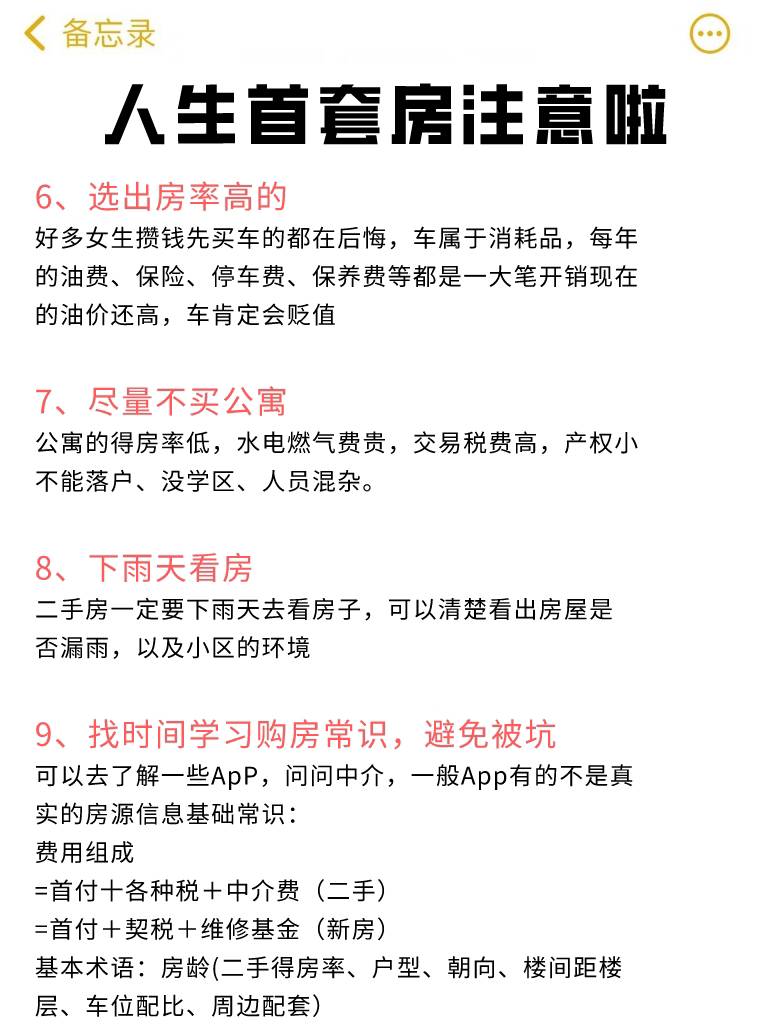 备忘录

人生首套房注意啦

6、选出房率高的
好多女生攒钱先买车的都在后悔，车属于消耗品，每年的油费、保险、停车费、保养费等都是一大笔开销现在的油价还高，车肯定会贬值

7、尽量不买公寓
公寓的得房率低，水电燃气费贵，交易税费高，产权小不能落户、没学区、人员混杂。

8、下雨天看房
二手房一定要下雨天去看房子，可以清楚看出房屋是否漏雨，以及小区的环境

9、找时间学习购房常识，避免被坑
可以去了解一些ApP，问问中介，一般App有的不是真实的房源信息基础常识：
费用组成
=首付十各种税＋中介费（二手）
=首付＋契税＋维修基金（新房）
基本术语：房龄(二手得房率、户型、朝向、楼间距楼层、车位配比、周边配套)